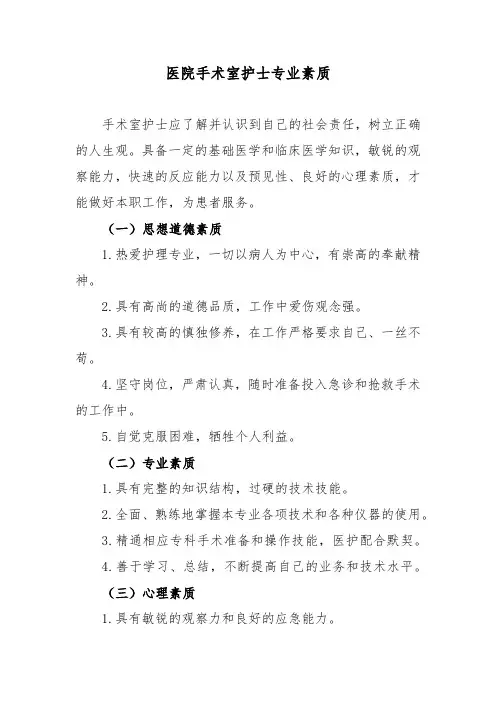 医院手术室护士专业素质

手术室护士应了解并认识到自己的社会责任，树立正确的人生观。具备一定的基础医学和临床医学知识，敏锐的观察能力，快速的反应能力以及预见性、良好的心理素质，才能做好本职工作，为患者服务。

（一）思想道德素质

1.热爱护理专业，一切以病人为中心，有崇高的奉献精神。

2.具有高尚的道德品质，工作中爱伤观念强。

3.具有较高的慎独修养，在工作严格要求自己、一丝不苟。

4.坚守岗位，严肃认真，随时准备投入急诊和抢救手术的工作中。

5.自觉克服困难，牺牲个人利益。

（二）专业素质

1.具有完整的知识结构，过硬的技术技能。

2.全面、熟练地掌握本专业各项技术和各种仪器的使用。

3.精通相应专科手术准备和操作技能，医护配合默契。

4.善于学习、总结，不断提高自己的业务和技术水平。

（三）心理素质

1.具有敏锐的观察力和良好的应急能力。